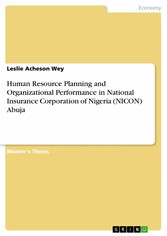 Economy

Leslie Acheson Wey

Human Resource Planning and Organizational Performance in National Insurance Corporation of Nigeria (NICON) Abuja

Master's Thesis

GRIN